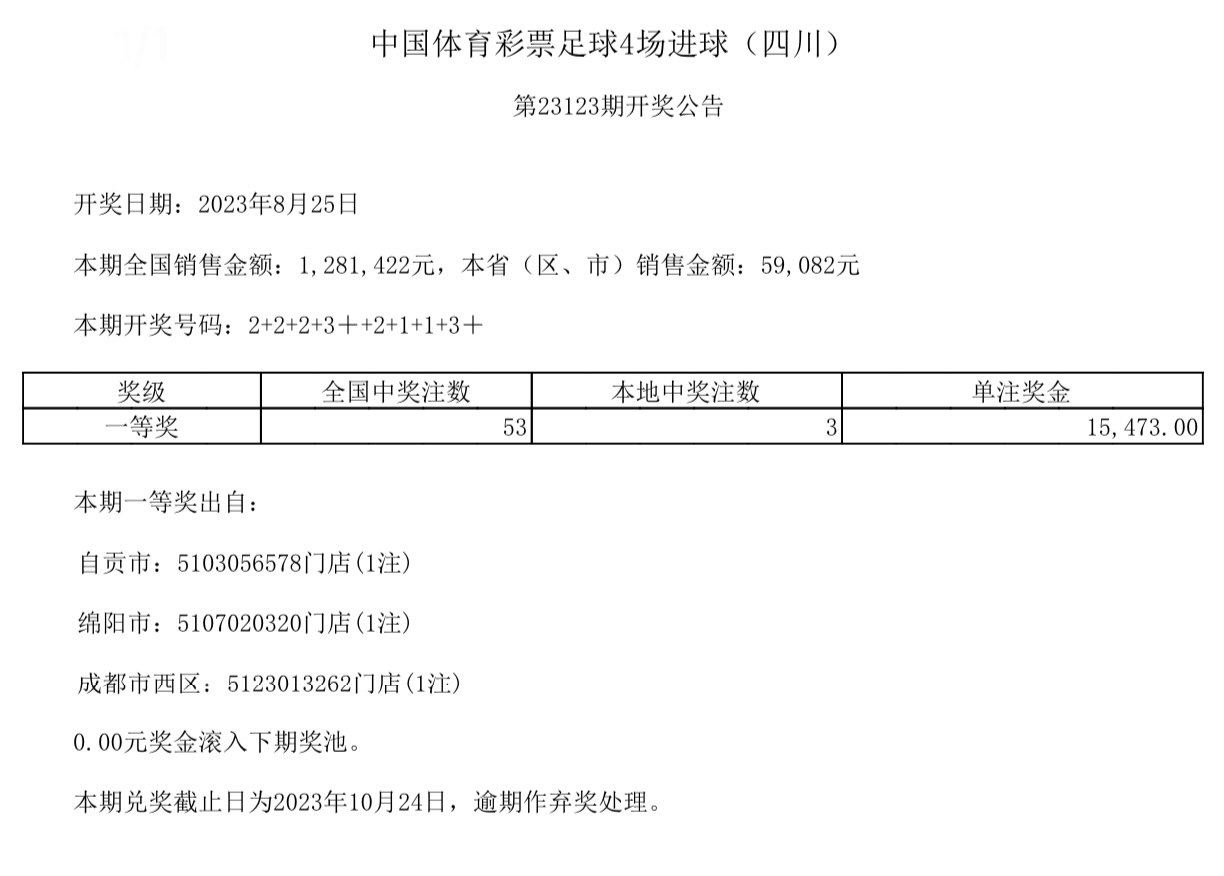 中国体育彩票足球4场进球（四川）

第23123期开奖公告

开奖日期：2023年8月25日

本期全国销售金额：1,281,422元，本省（区、市）销售金额：59,082元

本期开奖号码：2+2+2+3＋+2+1+1+3＋

| 奖级 | 全国中奖注数 | 本地中奖注数 | 单注奖金 |
|---|---|---|---|
| 一等奖 | 53 | 3 | 15,473.00 |

本期一等奖出自：

自贡市：5103056578门店(1注)

绵阳市：5107020320门店(1注)

成都市西区：5123013262门店(1注)

0.00元奖金滚入下期奖池。

本期兑奖截止日为2023年10月24日，逾期作弃奖处理。